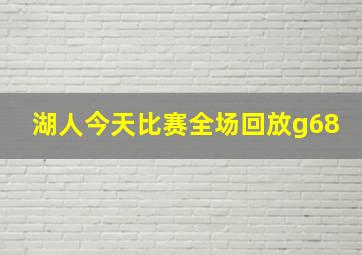 湖人今天比赛全场回放g68